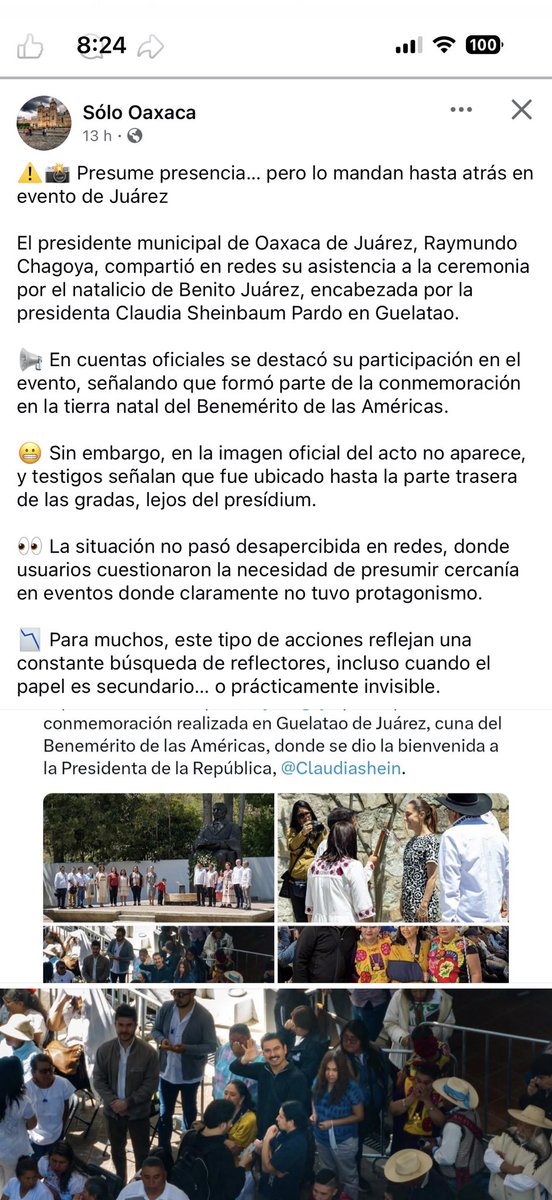 8:24 100

Sólo Oaxaca
13 h ·

⚠️📸 Presume presencia… pero lo mandan hasta atrás en evento de Juárez

El presidente municipal de Oaxaca de Juárez, Raymundo Chagoya, compartió en redes su asistencia a la ceremonia por el natalicio de Benito Juárez, encabezada por la presidenta Claudia Sheinbaum Pardo en Guelatao.

📢 En cuentas oficiales se destacó su participación en el evento, señalando que formó parte de la conmemoración en la tierra natal del Benemérito de las Américas.

😬 Sin embargo, en la imagen oficial del acto no aparece, y testigos señalan que fue ubicado hasta la parte trasera de las gradas, lejos del presídium.

👀 La situación no pasó desapercibida en redes, donde usuarios cuestionaron la necesidad de presumir cercanía en eventos donde claramente no tuvo protagonismo.

📉 Para muchos, este tipo de acciones reflejan una constante búsqueda de reflectores, incluso cuando el papel es secundario… o prácticamente invisible.

conmemoración realizada en Guelatao de Juárez, cuna del Benemérito de las Américas, donde se dio la bienvenida a la Presidenta de la República, @Claudiashein.